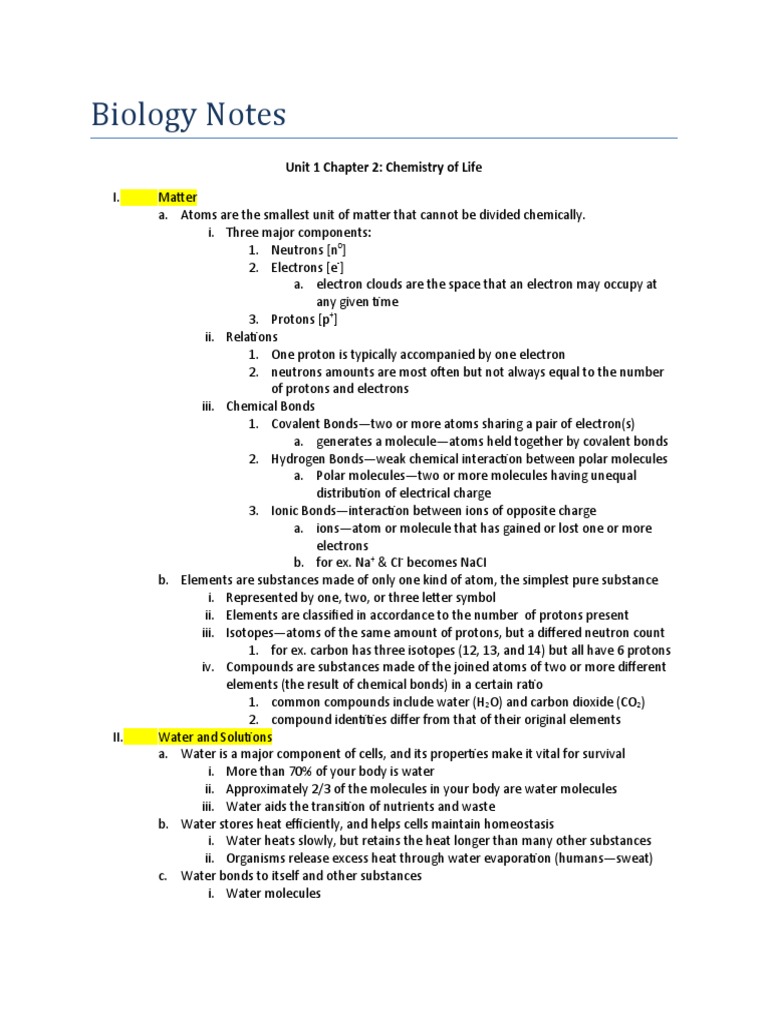 Biology Notes

Unit 1 Chapter 2: Chemistry of Life

I. Matter
a. Atoms are the smallest unit of matter that cannot be divided chemically.
i. Three major components:
1. Neutrons [$n^0$]
2. Electrons [$e^-$]
a. electron clouds are the space that an electron may occupy at any given time
3. Protons [$p^+$]
ii. Relations
1. One proton is typically accompanied by one electron
2. neutrons amounts are most often but not always equal to the number of protons and electrons
iii. Chemical Bonds
1. Covalent Bonds—two or more atoms sharing a pair of electron(s)
a. generates a molecule—atoms held together by covalent bonds
2. Hydrogen Bonds—weak chemical interaction between polar molecules
a. Polar molecules—two or more molecules having unequal distribution of electrical charge
3. Ionic Bonds—interaction between ions of opposite charge
a. ions—atom or molecule that has gained or lost one or more electrons
b. for ex. $Na^+$ & $Cl^-$ becomes NaCl
b. Elements are substances made of only one kind of atom, the simplest pure substance
i. Represented by one, two, or three letter symbol
ii. Elements are classified in accordance to the number of protons present
iii. Isotopes—atoms of the same amount of protons, but a differed neutron count
1. for ex. carbon has three isotopes (12, 13, and 14) but all have 6 protons
iv. Compounds are substances made of the joined atoms of two or more different elements (the result of chemical bonds) in a certain ratio
1. common compounds include water ($H_2O$) and carbon dioxide ($CO_2$)
2. compound identities differ from that of their original elements
II. Water and Solutions
a. Water is a major component of cells, and its properties make it vital for survival
i. More than 70% of your body is water
ii. Approximately 2/3 of the molecules in your body are water molecules
iii. Water aids the transition of nutrients and waste
b. Water stores heat efficiently, and helps cells maintain homeostasis
i. Water heats slowly, but retains the heat longer than many other substances
ii. Organisms release excess heat through water evaporation (humans—sweat)
c. Water bonds to itself and other substances
i. Water molecules